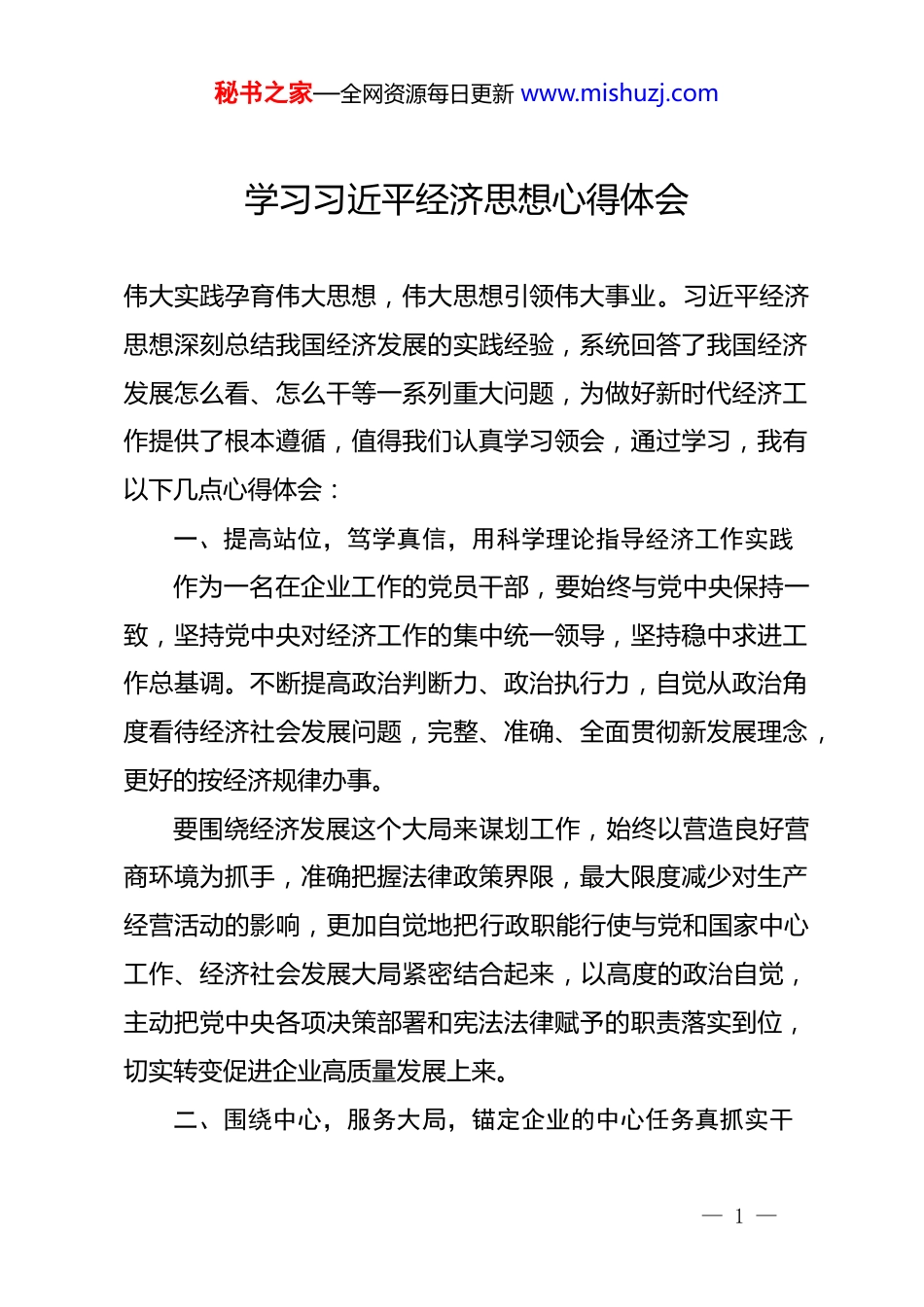 秘书之家—全网资源每日更新 www.mishuzj.com

学习习近平经济思想心得体会

伟大实践孕育伟大思想，伟大思想引领伟大事业。习近平经济思想深刻总结我国经济发展的实践经验，系统回答了我国经济发展怎么看、怎么干等一系列重大问题，为做好新时代经济工作提供了根本遵循，值得我们认真学习领会，通过学习，我有以下几点心得体会：

一、提高站位，笃学真信，用科学理论指导经济工作实践

作为一名在企业工作的党员干部，要始终与党中央保持一致，坚持党中央对经济工作的集中统一领导，坚持稳中求进工作总基调。不断提高政治判断力、政治执行力，自觉从政治角度看待经济社会发展问题，完整、准确、全面贯彻新发展理念，更好的按经济规律办事。

要围绕经济发展这个大局来谋划工作，始终以营造良好营商环境为抓手，准确把握法律政策界限，最大限度减少对生产经营活动的影响，更加自觉地把行政职能行使与党和国家中心工作、经济社会发展大局紧密结合起来，以高度的政治自觉，主动把党中央各项决策部署和宪法法律赋予的职责落实到位，切实转变促进企业高质量发展上来。

二、围绕中心，服务大局，锚定企业的中心任务真抓实干

— 1 —